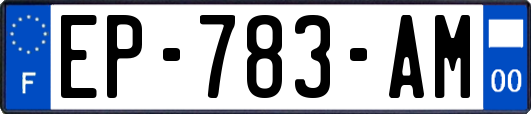 F

EP-783-AM

00